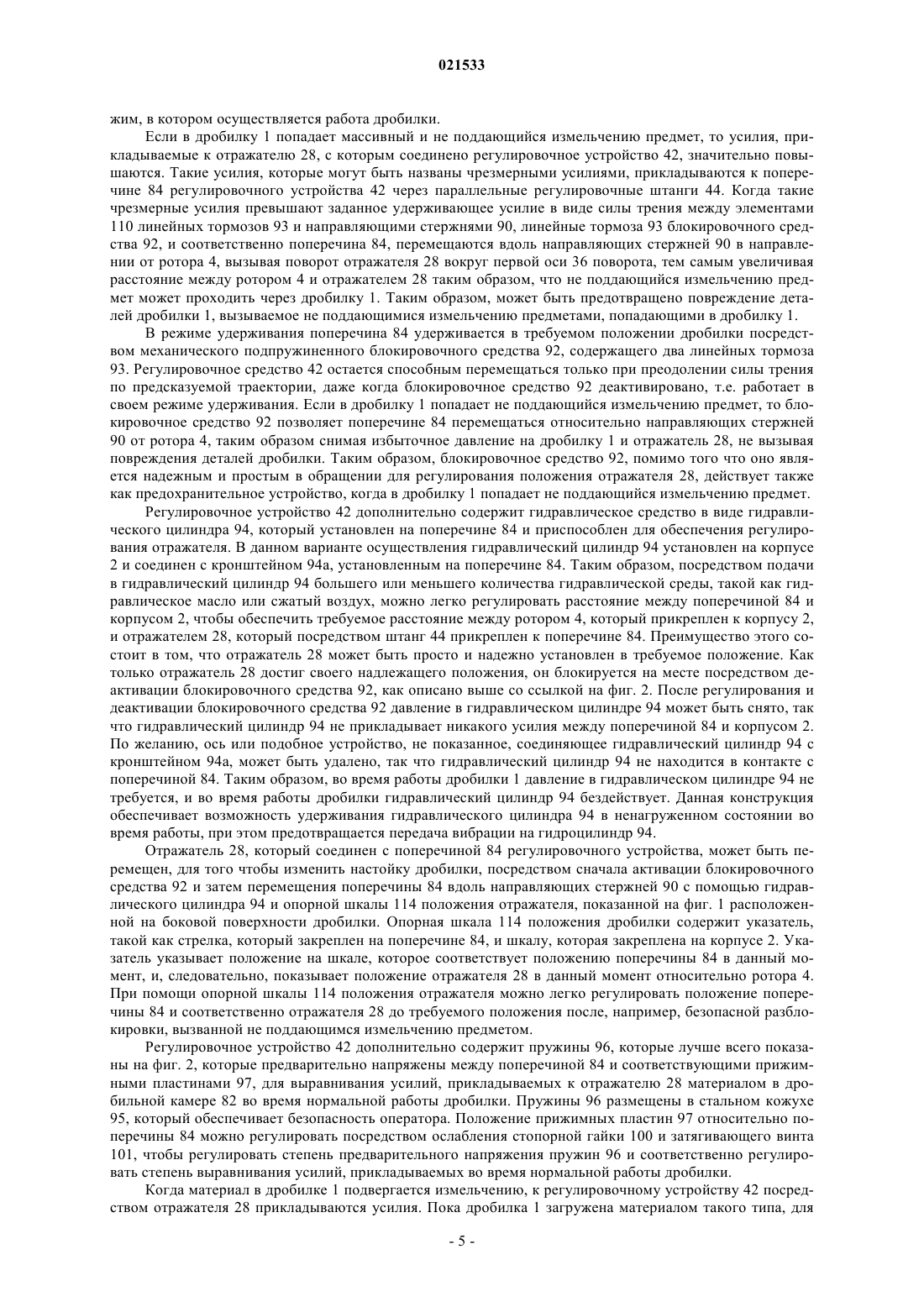 021533

жим, в котором осуществляется работа дробилки.

Если в дробилку 1 попадает массивный и не поддающийся измельчению предмет, то усилия, прикладываемые к отражателю 28, с которым соединено регулировочное устройство 42, значительно повышаются. Такие усилия, которые могут быть названы чрезмерными усилиями, прикладываются к поперечине 84 регулировочного устройства 42 через параллельные регулировочные штанги 44. Когда такие чрезмерные усилия превышают заданное удерживающее усилие в виде силы трения между элементами 110 линейных тормозов 93 и направляющими стержнями 90, линейные тормоза 93 блокировочного средства 92, и соответственно поперечина 84, перемещаются вдоль направляющих стержней 90 в направлении от ротора 4, вызывая поворот отражателя 28 вокруг первой оси 36 поворота, тем самым увеличивая расстояние между ротором 4 и отражателем 28 таким образом, что не поддающийся измельчению предмет может проходить через дробилку 1. Таким образом, может быть предотвращено повреждение деталей дробилки 1, вызываемое не поддающимися измельчению предметами, попадающими в дробилку 1.

В режиме удерживания поперечина 84 удерживается в требуемом положении дробилки посредством механического подпружиненного блокировочного средства 92, содержащего два линейных тормоза 93. Регулировочное средство 42 остается способным перемещаться только при преодолении силы трения по предсказуемой траектории, даже когда блокировочное средство 92 деактивировано, т.е. работает в своем режиме удерживания. Если в дробилку 1 попадает не поддающийся измельчению предмет, то блокировочное средство 92 позволяет поперечине 84 перемещаться относительно направляющих стержней 90 от ротора 4, таким образом снимая избыточное давление на дробилку 1 и отражатель 28, не вызывая повреждения деталей дробилки. Таким образом, блокировочное средство 92, помимо того что оно является надежным и простым в обращении для регулирования положения отражателя 28, действует также как предохранительное устройство, когда в дробилку 1 попадает не поддающийся измельчению предмет.

Регулировочное устройство 42 дополнительно содержит гидравлическое средство в виде гидравлического цилиндра 94, который установлен на поперечине 84 и приспособлен для обеспечения регулирования отражателя. В данном варианте осуществления гидравлический цилиндр 94 установлен на корпусе 2 и соединен с кронштейном 94a, установленным на поперечине 84. Таким образом, посредством подачи в гидравлический цилиндр 94 большего или меньшего количества гидравлической среды, такой как гидравлическое масло или сжатый воздух, можно легко регулировать расстояние между поперечиной 84 и корпусом 2, чтобы обеспечить требуемое расстояние между ротором 4, который прикреплен к корпусу 2, и отражателем 28, который посредством штанг 44 прикреплен к поперечине 84. Преимущество этого состоит в том, что отражатель 28 может быть просто и надежно установлен в требуемое положение. Как только отражатель 28 достиг своего надлежащего положения, он блокируется на месте посредством деактивации блокировочного средства 92, как описано выше со ссылкой на фиг. 2. После регулирования и деактивации блокировочного средства 92 давление в гидравлическом цилиндре 94 может быть снято, так что гидравлический цилиндр 94 не прикладывает никакого усилия между поперечиной 84 и корпусом 2. По желанию, ось или подобное устройство, не показанное, соединяющее гидравлический цилиндр 94 с кронштейном 94a, может быть удалено, так что гидравлический цилиндр 94 не находится в контакте с поперечиной 84. Таким образом, во время работы дробилки 1 давление в гидравлическом цилиндре 94 не требуется, и во время работы дробилки гидравлический цилиндр 94 бездействует. Данная конструкция обеспечивает возможность удерживания гидравлического цилиндра 94 в ненагруженном состоянии во время работы, при этом предотвращается передача вибрации на гидроцилиндр 94.

Отражатель 28, который соединен с поперечиной 84 регулировочного устройства, может быть перемещен, для того чтобы изменить настойку дробилки, посредством сначала активации блокировочного средства 92 и затем перемещения поперечины 84 вдоль направляющих стержней 90 с помощью гидравлического цилиндра 94 и опорной шкалы 114 положения отражателя, показанной на фиг. 1 расположенной на боковой поверхности дробилки. Опорная шкала 114 положения дробилки содержит указатель, такой как стрелка, который закреплен на поперечине 84, и шкалу, которая закреплена на корпусе 2. Указатель указывает положение на шкале, которое соответствует положению поперечины 84 в данный момент, и, следовательно, показывает положение отражателя 28 в данный момент относительно ротора 4. При помощи опорной шкалы 114 положения отражателя можно легко регулировать положение поперечины 84 и соответственно отражателя 28 до требуемого положения после, например, безопасной разблокировки, вызванной не поддающимся измельчению предметом.

Регулировочное устройство 42 дополнительно содержит пружины 96, которые лучше всего показаны на фиг. 2, которые предварительно напряжены между поперечиной 84 и соответствующими прижимными пластинами 97, для выравнивания усилий, прикладываемых к отражателю 28 материалом в дробильной камере 82 во время нормальной работы дробилки. Пружины 96 размещены в стальном кожухе 95, который обеспечивает безопасность оператора. Положение прижимных пластин 97 относительно поперечины 84 можно регулировать посредством ослабления стопорной гайки 100 и затягивающего винта 101, чтобы регулировать степень предварительного напряжения пружин 96 и соответственно регулировать степень выравнивания усилий, прикладываемых во время нормальной работы дробилки.

Когда материал в дробилке 1 подвергается измельчению, к регулировочному устройству 42 посредством отражателя 28 прикладываются усилия. Пока дробилка 1 загружена материалом такого типа, для

- 5 -